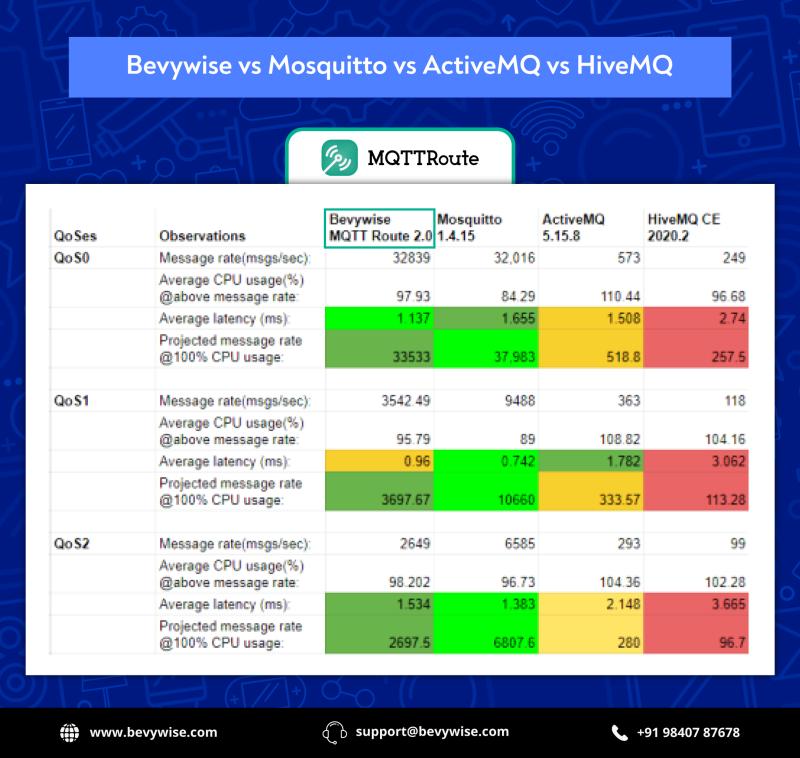 Bevywise vs Mosquitto vs ActiveMQ vs HiveMQ

MQTTRoute

| QoSes | Observations | Bevywise MQTT Route 2.0 | Mosquitto 1.4.15 | ActiveMQ 5.15.8 | HiveMQ CE 2020.2 |
|---|---|---|---|---|---|
| QoS0 | Message rate(msgs/sec): | 32839 | 32,016 | 573 | 249 |
| | Average CPU usage(%) @above message rate: | 97.93 | 84.29 | 110.44 | 96.68 |
| | Average latency (ms): | 1.137 | 1.655 | 1.508 | 2.74 |
| | Projected message rate @100% CPU usage: | 33533 | 37,983 | 518.8 | 257.5 |
| QoS1 | Message rate(msgs/sec): | 3542.49 | 9488 | 363 | 118 |
| | Average CPU usage(%) @above message rate: | 95.79 | 89 | 108.82 | 104.16 |
| | Average latency (ms): | 0.96 | 0.742 | 1.782 | 3.062 |
| | Projected message rate @100% CPU usage: | 3697.67 | 10660 | 333.57 | 113.28 |
| QoS2 | Message rate(msgs/sec): | 2649 | 6585 | 293 | 99 |
| | Average CPU usage(%) @above message rate: | 98.202 | 96.73 | 104.36 | 102.28 |
| | Average latency (ms): | 1.534 | 1.383 | 2.148 | 3.665 |
| | Projected message rate @100% CPU usage: | 2697.5 | 6807.6 | 280 | 96.7 |

www.bevywise.com
support@bevywise.com
+91 98407 87678